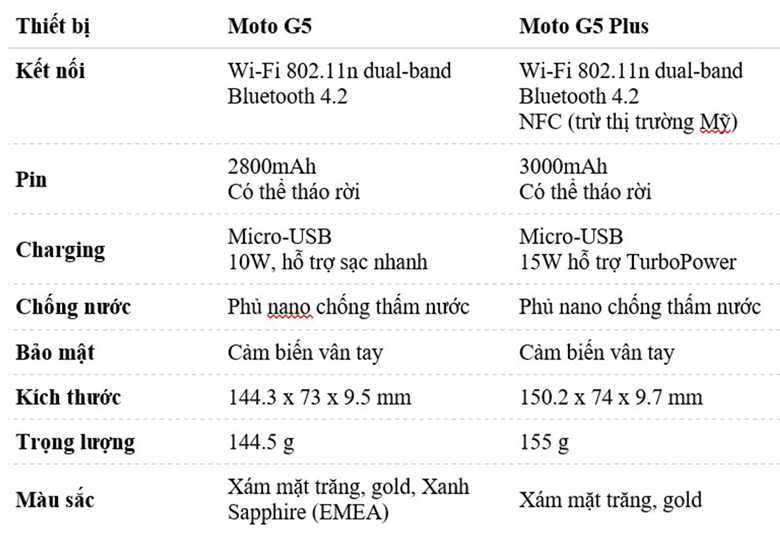 | Thiết bị | Moto G5 | Moto G5 Plus |
|---|---|---|
| Kết nối | Wi-Fi 802.11n dual-band Bluetooth 4.2 | Wi-Fi 802.11n dual-band Bluetooth 4.2 NFC (trừ thị trường Mỹ) |
| Pin | 2800mAh Có thể tháo rời | 3000mAh Có thể tháo rời |
| Charging | Micro-USB 10W, hỗ trợ sạc nhanh | Micro-USB 15W hỗ trợ TurboPower |
| Chống nước | Phủ nano chống thấm nước | Phủ nano chống thấm nước |
| Bảo mật | Cảm biến vân tay | Cảm biến vân tay |
| Kích thước | 144.3 x 73 x 9.5 mm | 150.2 x 74 x 9.7 mm |
| Trọng lượng | 144.5 g | 155 g |
| Màu sắc | Xám mặt trăng, gold, Xanh Sapphire (EMEA) | Xám mặt trăng, gold |